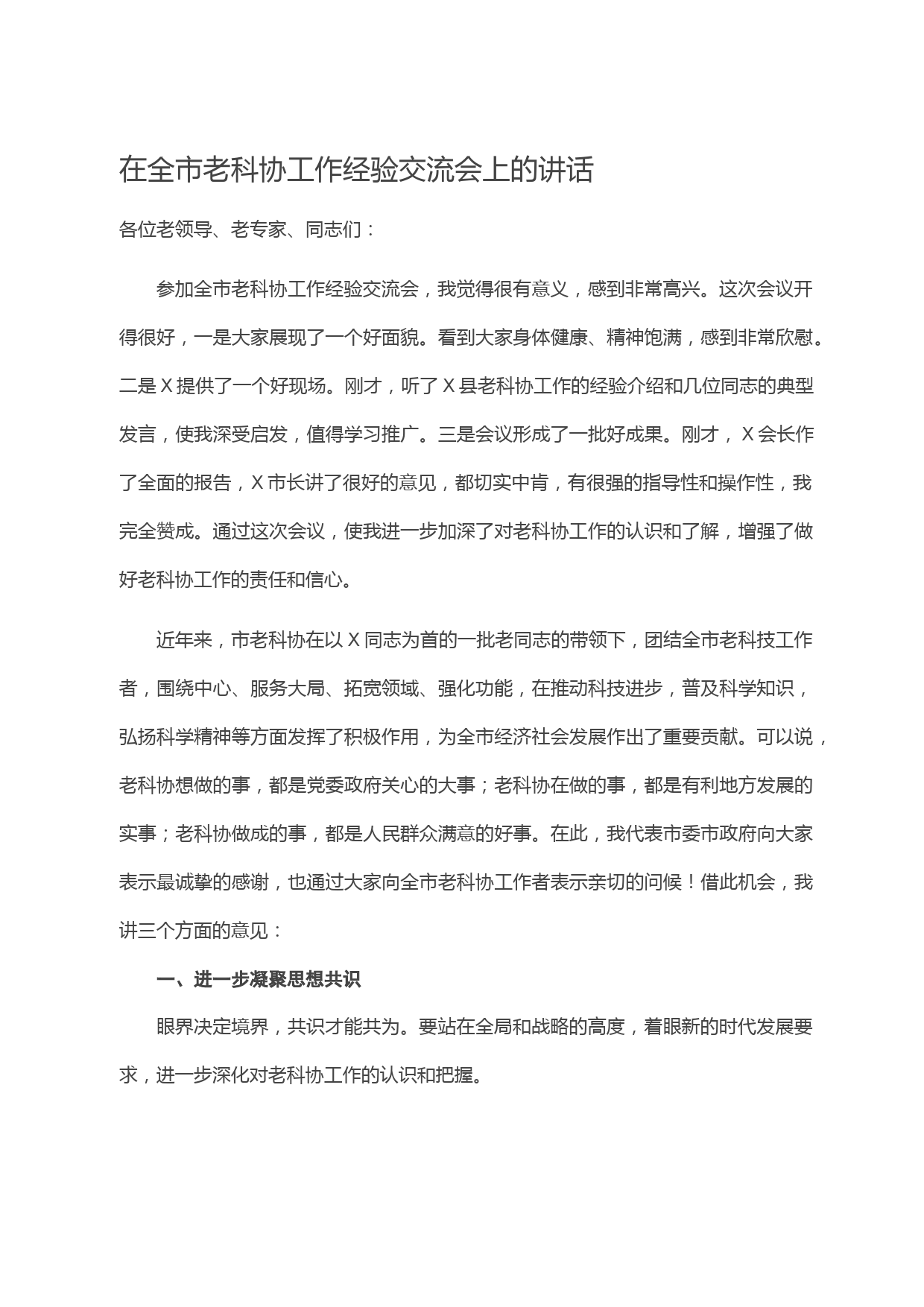 在全市老科协工作经验交流会上的讲话

各位老领导、老专家、同志们：

参加全市老科协工作经验交流会，我觉得很有意义，感到非常高兴。这次会议开得很好，一是大家展现了一个好面貌。看到大家身体健康、精神饱满，感到非常欣慰。二是X提供了一个好现场。刚才，听了X县老科协工作的经验介绍和几位同志的典型发言，使我深受启发，值得学习推广。三是会议形成了一批好成果。刚才，X会长作了全面的报告，X市长讲了很好的意见，都切实中肯，有很强的指导性和操作性，我完全赞成。通过这次会议，使我进一步加深了对老科协工作的认识和了解，增强了做好老科协工作的责任和信心。

近年来，市老科协在以X同志为首的一批老同志的带领下，团结全市老科技工作者，围绕中心、服务大局、拓宽领域、强化功能，在推动科技进步，普及科学知识，弘扬科学精神等方面发挥了积极作用，为全市经济社会发展作出了重要贡献。可以说，老科协想做的事，都是党委政府关心的大事；老科协在做的事，都是有利地方发展的实事；老科协做成的事，都是人民群众满意的好事。在此，我代表市委市政府向大家表示最诚挚的感谢，也通过大家向全市老科协工作者表示亲切的问候！借此机会，我讲三个方面的意见：

一、进一步凝聚思想共识

眼界决定境界，共识才能共为。要站在全局和战略的高度，着眼新的时代发展要求，进一步深化对老科协工作的认识和把握。